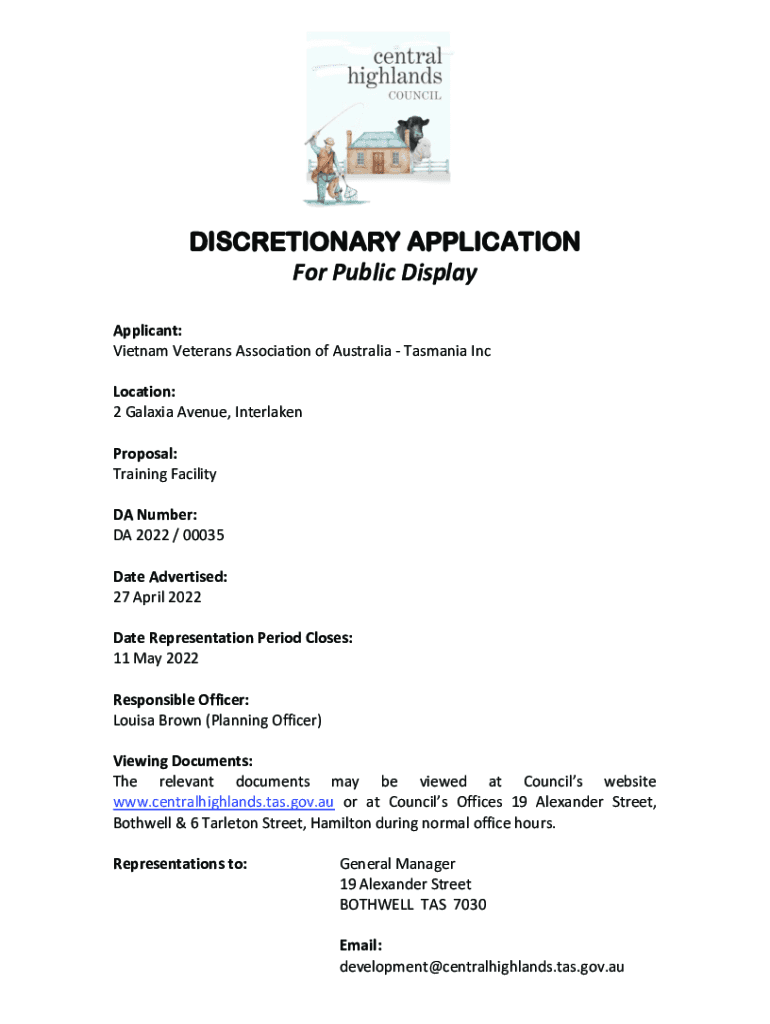 central highlands COUNCIL

DISCRETIONARY APPLICATION
For Public Display

Applicant:
Vietnam Veterans Association of Australia - Tasmania Inc

Location:
2 Galaxia Avenue, Interlaken

Proposal:
Training Facility

DA Number:
DA 2022 / 00035

Date Advertised:
27 April 2022

Date Representation Period Closes:
11 May 2022

Responsible Officer:
Louisa Brown (Planning Officer)

Viewing Documents:
The relevant documents may be viewed at Council's website www.centralhighlands.tas.gov.au or at Council's Offices 19 Alexander Street, Bothwell & 6 Tarleton Street, Hamilton during normal office hours.

Representations to:

General Manager
19 Alexander Street
BOTHWELL TAS 7030

Email:
development@centralhighlands.tas.gov.au